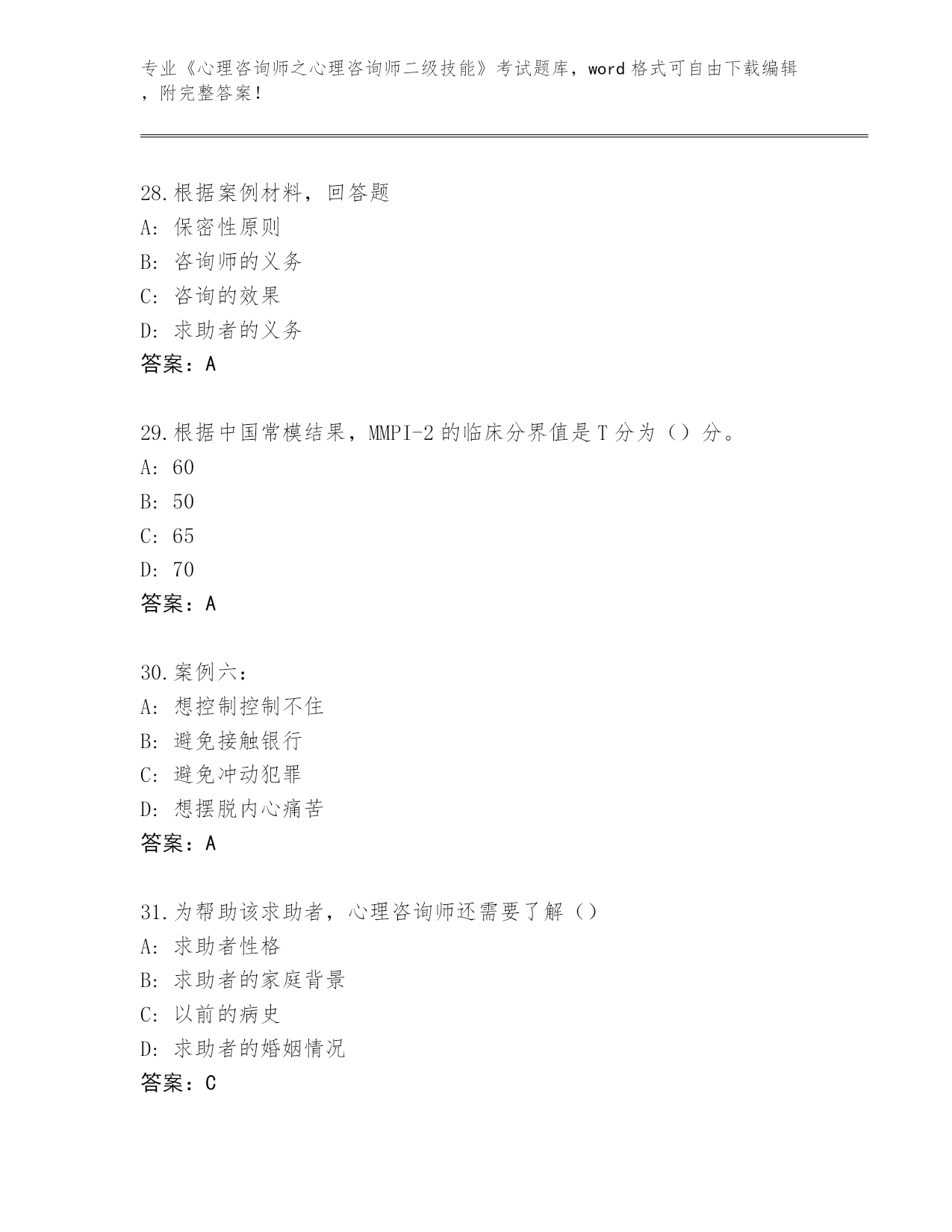 专业《心理咨询师之心理咨询师二级技能》考试题库，word 格式可自由下载编辑，附完整答案！

28.根据案例材料，回答题
A：保密性原则
B：咨询师的义务
C：咨询的效果
D：求助者的义务
答案：A

29.根据中国常模结果，MMPI-2 的临床分界值是 T 分为（）分。
A：60
B：50
C：65
D：70
答案：A

30.案例六：
A：想控制控制不住
B：避免接触银行
C：避免冲动犯罪
D：想摆脱内心痛苦
答案：A

31.为帮助该求助者，心理咨询师还需要了解（）
A：求助者性格
B：求助者的家庭背景
C：以前的病史
D：求助者的婚姻情况
答案：C